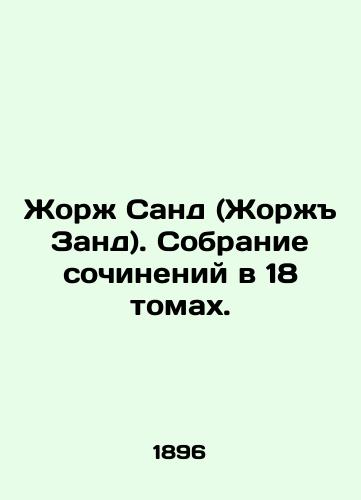 Жорж Санд (Жоржъ Занд). Собрание сочинений в 18 томах.

1896